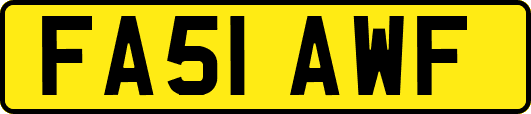 FA51 AWF